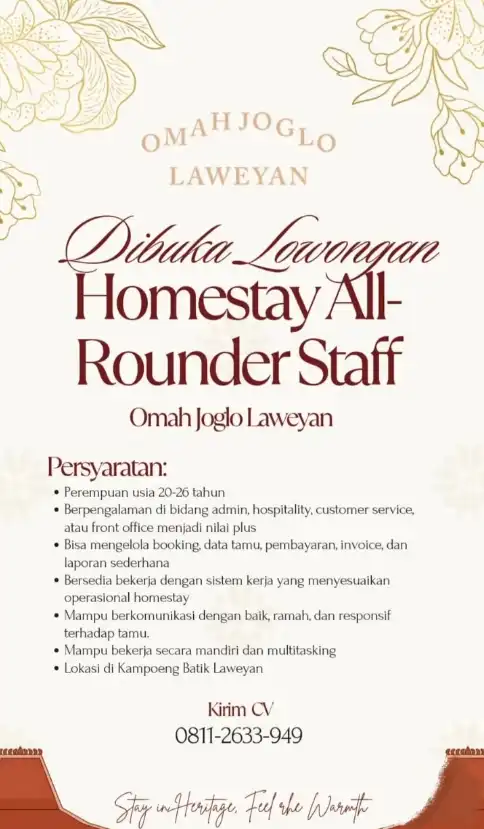 OMAH JOGLO
LAWEYAN

Dibuka Lowongan
Homestay All-Rounder Staff

Omah Joglo Laweyan

Persyaratan:
• Perempuan usia 20-26 tahun
• Berpengalaman di bidang admin, hospitality, customer service, atau front office menjadi nilai plus
• Bisa mengelola booking, data tamu, pembayaran, invoice, dan laporan sederhana
• Bersedia bekerja dengan sistem kerja yang menyesuaikan operasional homestay
• Mampu berkomunikasi dengan baik, ramah, dan responsif terhadap tamu.
• Mampu bekerja secara mandiri dan multitasking
• Lokasi di Kampoeng Batik Laweyan

Kirim CV
0811-2633-949

Stay in Heritage, Feel the Warmth